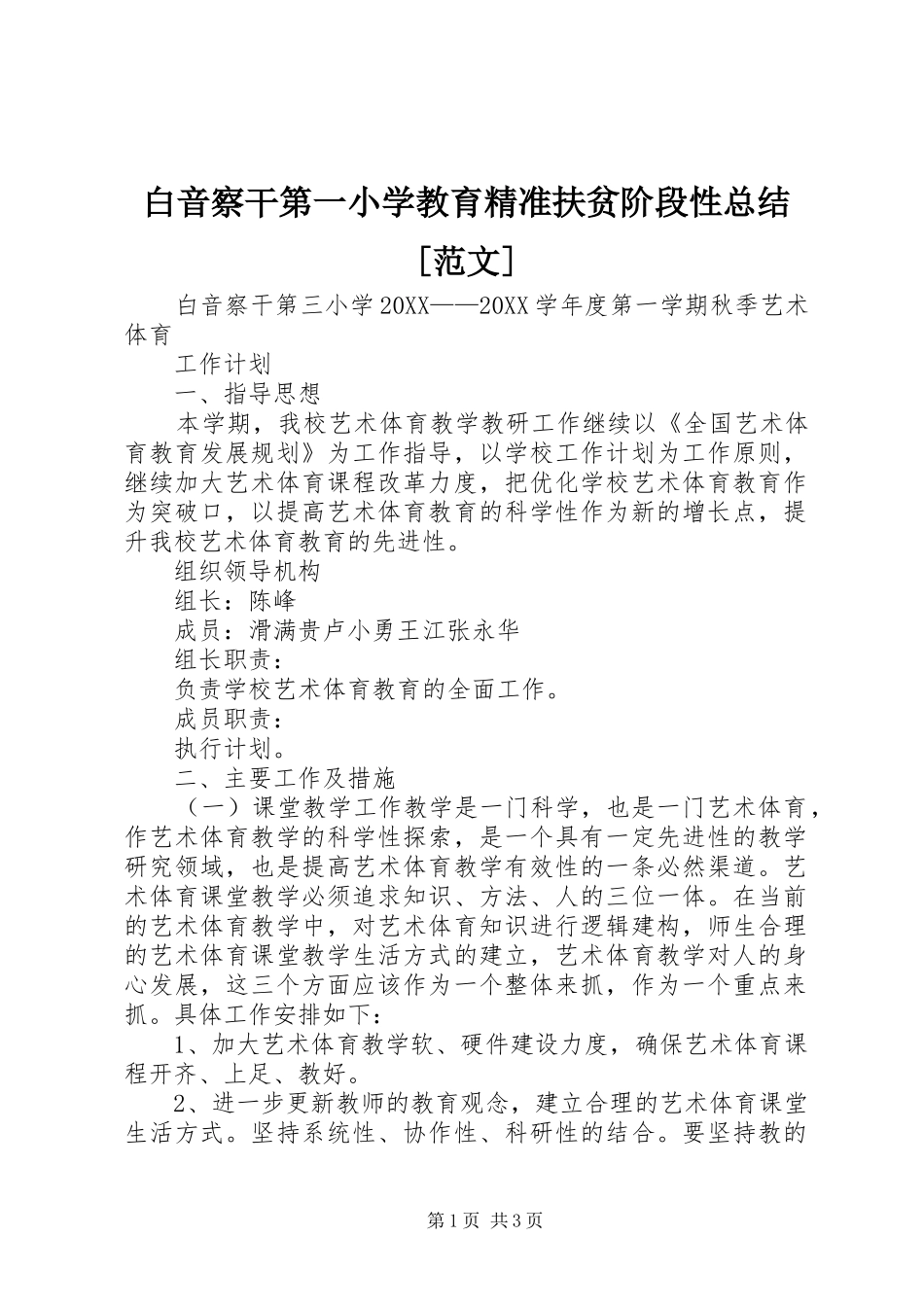 白音察干第一小学教育精准扶贫阶段性总结［范文］

白音察干第三小学20XX——20XX学年度第一学期秋季艺术体育

工作计划

一、指导思想

本学期，我校艺术体育教学教研工作继续以《全国艺术体育教育发展规划》为工作指导，以学校工作计划为工作原则，继续加大艺术体育课程改革力度，把优化学校艺术体育教育作为突破口，以提高艺术体育教育的科学性作为新的增长点，提升我校艺术体育教育的先进性。

组织领导机构

组长：陈峰

成员：滑满贵卢小勇王江张永华

组长职责：

负责学校艺术体育教育的全面工作。

成员职责：

执行计划。

二、主要工作及措施

（一）课堂教学工作教学是一门科学，也是一门艺术体育，作艺术体育教学的科学性探索，是一个具有一定先进性的教学研究领域，也是提高艺术体育教学有效性的一条必然渠道。艺术体育课堂教学必须追求知识、方法、人的三位一体。在当前的艺术体育教学中，对艺术体育知识进行逻辑建构，师生合理的艺术体育课堂教学生活方式的建立，艺术体育教学对人的身心发展，这三个方面应该作为一个整体来抓，作为一个重点来抓。具体工作安排如下：

1、加大艺术体育教学软、硬件建设力度，确保艺术体育课程开齐、上足、教好。

2、进一步更新教师的教育观念，建立合理的艺术体育课堂生活方式。坚持系统性、协作性、科研性的结合。要坚持教的

第1页 共3页